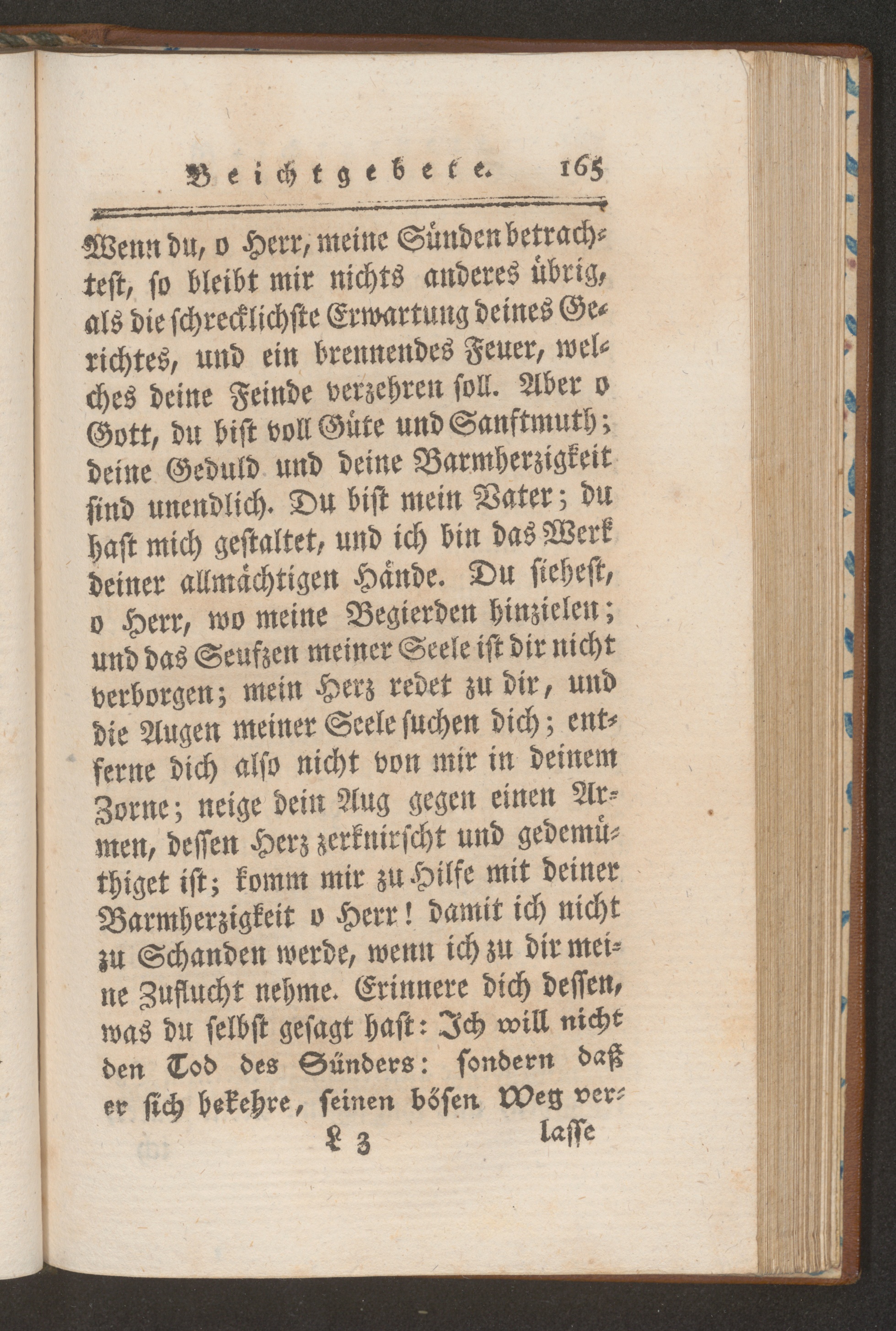 Beichtgebete. 165

Wenn du, o Herr, meine Sünden betrachtest, so bleibt mir nichts anderes übrig, als die schrecklichste Erwartung deines Gerichtes, und ein brennendes Feuer, welches deine Feinde verzehren soll. Aber o Gott, du bist voll Güte und Sanftmuth; deine Geduld und deine Barmherzigkeit sind unendlich. Du bist mein Vater; du hast mich gestaltet, und ich bin das Werk deiner allmächtigen Hände. Du siehest, o Herr, wo meine Begierden hinzielen; und das Seufzen meiner Seele ist dir nicht verborgen; mein Herz redet zu dir, und die Augen meiner Seele suchen dich; entferne dich also nicht von mir in deinem Zorne; neige dein Aug gegen einen Armen, dessen Herz zerknirscht und gedemüthiget ist; komm mir zu Hilfe mit deiner Barmherzigkeit o Herr! damit ich nicht zu Schanden werde, wenn ich zu dir meine Zuflucht nehme. Erinnere dich dessen, was du selbst gesagt hast: Ich will nicht den Tod des Sünders: sondern daß er sich bekehre, seinen bösen Weg ver-

L 3 lasse